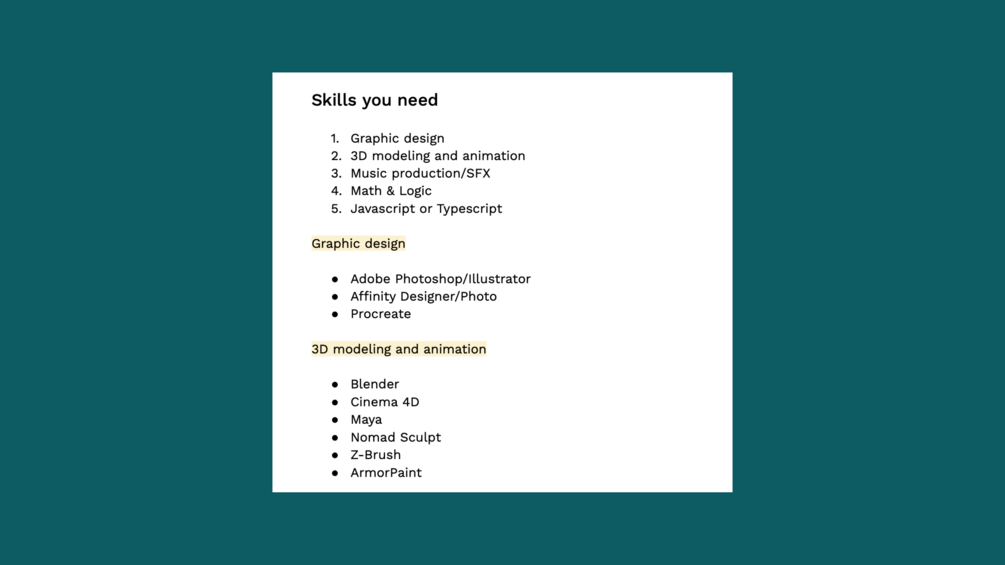 Skills you need

1. Graphic design
2. 3D modeling and animation
3. Music production/SFX
4. Math & Logic
5. Javascript or Typescript

Graphic design

• Adobe Photoshop/Illustrator
• Affinity Designer/Photo
• Procreate

3D modeling and animation

• Blender
• Cinema 4D
• Maya
• Nomad Sculpt
• Z-Brush
• ArmorPaint